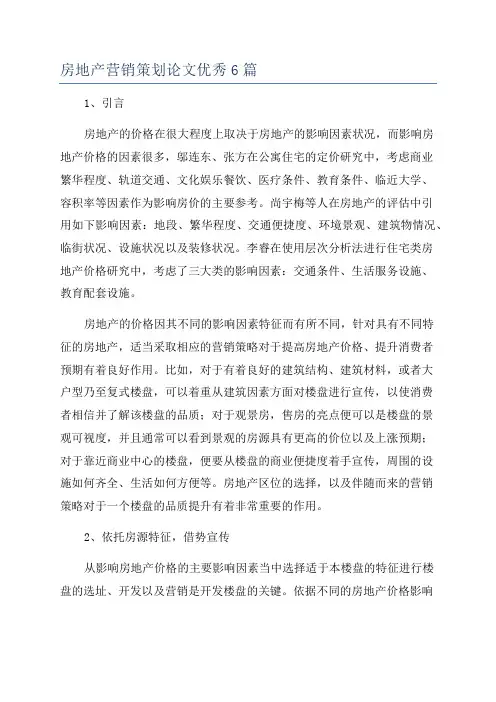 房地产营销策划论文优秀 6 篇

1、引言

房地产的价格在很大程度上取决于房地产的影响因素状况，而影响房地产价格的因素很多，邬连东、张方在公寓住宅的定价研究中，考虑商业繁华程度、轨道交通、文化娱乐餐饮、医疗条件、教育条件、临近大学、容积率等因素作为影响房价的主要参考。尚宇梅等人在房地产的评估中引用如下影响因素：地段、繁华程度、交通便捷度、环境景观、建筑物情况、临街状况、设施状况以及装修状况。李睿在使用层次分析法进行住宅类房地产价格研究中，考虑了三大类的影响因素：交通条件、生活服务设施、教育配套设施。

房地产的价格因其不同的影响因素特征而有所不同，针对具有不同特征的房地产，适当采取相应的营销策略对于提高房地产价格、提升消费者预期有着良好作用。比如，对于有着良好的建筑结构、建筑材料，或者大户型乃至复式楼盘，可以着重从建筑因素方面对楼盘进行宣传，以使消费者相信并了解该楼盘的品质；对于观景房，售房的亮点便可以是楼盘的景观可视度，并且通常可以看到景观的房源具有更高的价位以及上涨预期；对于靠近商业中心的楼盘，便要从楼盘的商业便捷度着手宣传，周围的设施如何齐全、生活如何方便等。房地产区位的选择，以及伴随而来的营销策略对于一个楼盘的品质提升有着非常重要的作用。

2、依托房源特征，借势宣传

从影响房地产价格的主要影响因素当中选择适于本楼盘的特征进行楼盘的选址、开发以及营销是开发楼盘的关键。依据不同的房地产价格影响